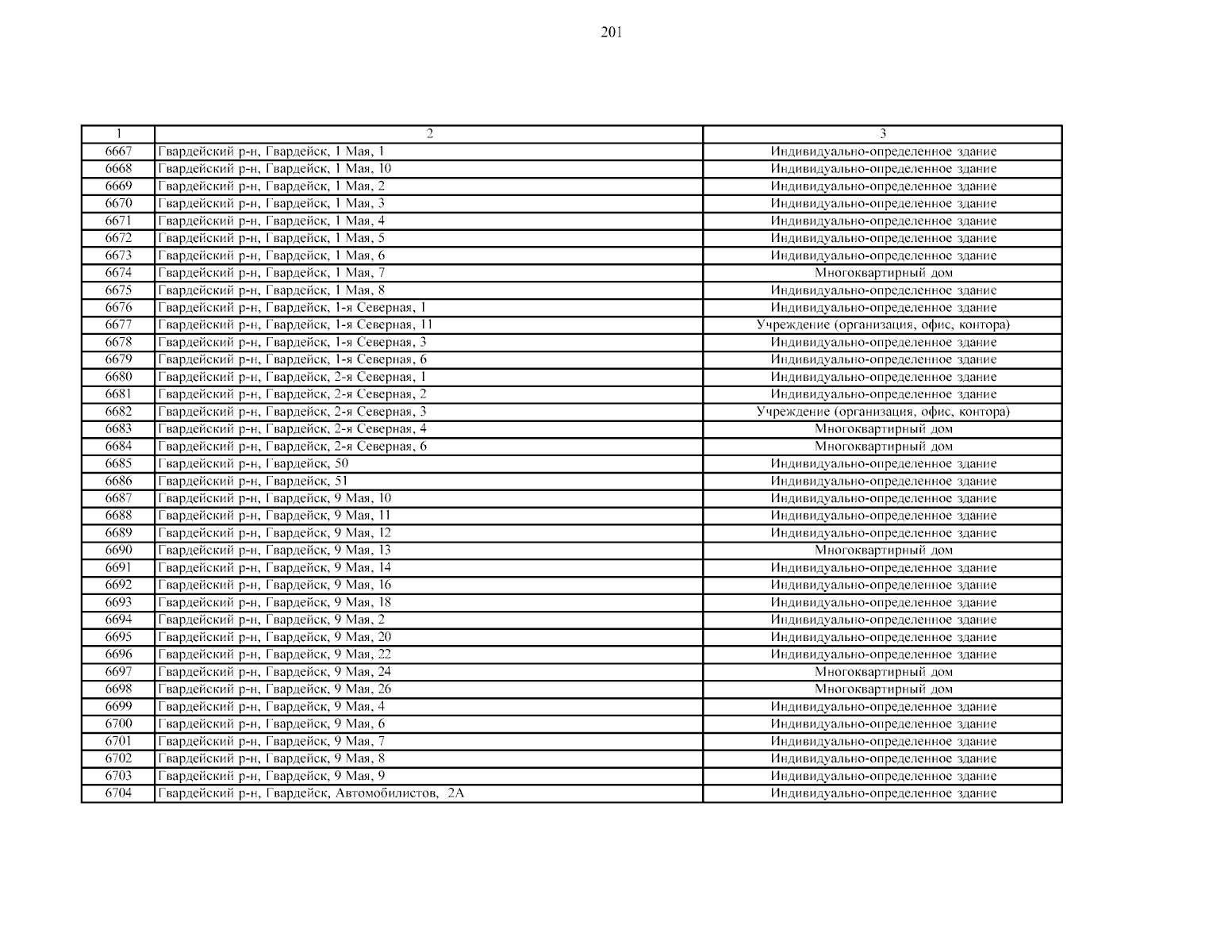 201

| 1 | 2 | 3 |
|---|---|---|
| 6667 | Гвардейский р-н, Гвардейск, 1 Мая, 1 | Индивидуально-определенное здание |
| 6668 | Гвардейский р-н, Гвардейск, 1 Мая, 10 | Индивидуально-определенное здание |
| 6669 | Гвардейский р-н, Гвардейск, 1 Мая, 2 | Индивидуально-определенное здание |
| 6670 | Гвардейский р-н, Гвардейск, 1 Мая, 3 | Индивидуально-определенное здание |
| 6671 | Гвардейский р-н, Гвардейск, 1 Мая, 4 | Индивидуально-определенное здание |
| 6672 | Гвардейский р-н, Гвардейск, 1 Мая, 5 | Индивидуально-определенное здание |
| 6673 | Гвардейский р-н, Гвардейск, 1 Мая, 6 | Индивидуально-определенное здание |
| 6674 | Гвардейский р-н, Гвардейск, 1 Мая, 7 | Многоквартирный дом |
| 6675 | Гвардейский р-н, Гвардейск, 1 Мая, 8 | Индивидуально-определенное здание |
| 6676 | Гвардейский р-н, Гвардейск, 1-я Северная, 1 | Индивидуально-определенное здание |
| 6677 | Гвардейский р-н, Гвардейск, 1-я Северная, 11 | Учреждение (организация, офис, контора) |
| 6678 | Гвардейский р-н, Гвардейск, 1-я Северная, 3 | Индивидуально-определенное здание |
| 6679 | Гвардейский р-н, Гвардейск, 1-я Северная, 6 | Индивидуально-определенное здание |
| 6680 | Гвардейский р-н, Гвардейск, 2-я Северная, 1 | Индивидуально-определенное здание |
| 6681 | Гвардейский р-н, Гвардейск, 2-я Северная, 2 | Индивидуально-определенное здание |
| 6682 | Гвардейский р-н, Гвардейск, 2-я Северная, 3 | Учреждение (организация, офис, контора) |
| 6683 | Гвардейский р-н, Гвардейск, 2-я Северная, 4 | Многоквартирный дом |
| 6684 | Гвардейский р-н, Гвардейск, 2-я Северная, 6 | Многоквартирный дом |
| 6685 | Гвардейский р-н, Гвардейск, 50 | Индивидуально-определенное здание |
| 6686 | Гвардейский р-н, Гвардейск, 51 | Индивидуально-определенное здание |
| 6687 | Гвардейский р-н, Гвардейск, 9 Мая, 10 | Индивидуально-определенное здание |
| 6688 | Гвардейский р-н, Гвардейск, 9 Мая, 11 | Индивидуально-определенное здание |
| 6689 | Гвардейский р-н, Гвардейск, 9 Мая, 12 | Индивидуально-определенное здание |
| 6690 | Гвардейский р-н, Гвардейск, 9 Мая, 13 | Многоквартирный дом |
| 6691 | Гвардейский р-н, Гвардейск, 9 Мая, 14 | Индивидуально-определенное здание |
| 6692 | Гвардейский р-н, Гвардейск, 9 Мая, 16 | Индивидуально-определенное здание |
| 6693 | Гвардейский р-н, Гвардейск, 9 Мая, 18 | Индивидуально-определенное здание |
| 6694 | Гвардейский р-н, Гвардейск, 9 Мая, 2 | Индивидуально-определенное здание |
| 6695 | Гвардейский р-н, Гвардейск, 9 Мая, 20 | Индивидуально-определенное здание |
| 6696 | Гвардейский р-н, Гвардейск, 9 Мая, 22 | Индивидуально-определенное здание |
| 6697 | Гвардейский р-н, Гвардейск, 9 Мая, 24 | Многоквартирный дом |
| 6698 | Гвардейский р-н, Гвардейск, 9 Мая, 26 | Многоквартирный дом |
| 6699 | Гвардейский р-н, Гвардейск, 9 Мая, 4 | Индивидуально-определенное здание |
| 6700 | Гвардейский р-н, Гвардейск, 9 Мая, 6 | Индивидуально-определенное здание |
| 6701 | Гвардейский р-н, Гвардейск, 9 Мая, 7 | Индивидуально-определенное здание |
| 6702 | Гвардейский р-н, Гвардейск, 9 Мая, 8 | Индивидуально-определенное здание |
| 6703 | Гвардейский р-н, Гвардейск, 9 Мая, 9 | Индивидуально-определенное здание |
| 6704 | Гвардейский р-н, Гвардейск, Автомобилистов, 2А | Индивидуально-определенное здание |